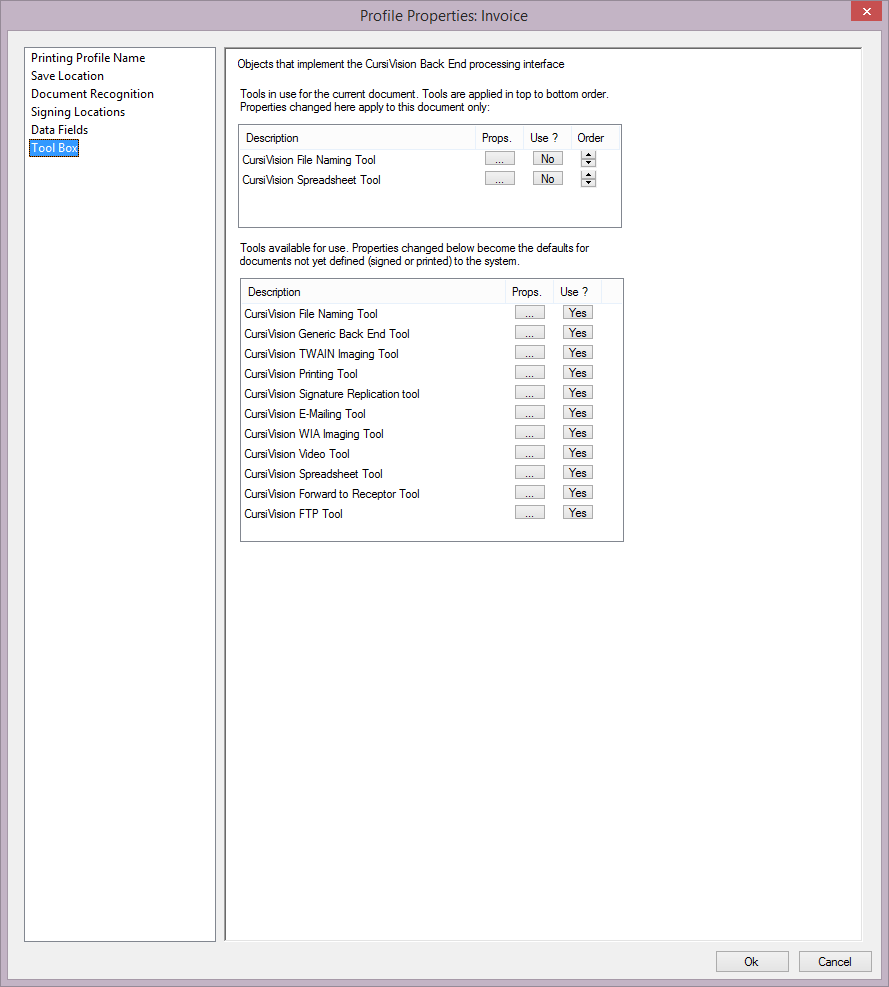 Profile Properties: Invoice

Printing Profile Name
Save Location
Document Recognition
Signing Locations
Data Fields
Tool Box

Objects that implement the CursiVision Back End processing interface

Tools in use for the current document. Tools are applied in top to bottom order. Properties changed here apply to this document only:

| Description | Props. | Use ? | Order |
|---|---|---|---|
| CursiVision File Naming Tool | ... | No | |
| CursiVision Spreadsheet Tool | ... | No | |

Tools available for use. Properties changed below become the defaults for documents not yet defined (signed or printed) to the system.

| Description | Props. | Use ? |
|---|---|---|
| CursiVision File Naming Tool | ... | Yes |
| CursiVision Generic Back End Tool | ... | Yes |
| CursiVision TWAIN Imaging Tool | ... | Yes |
| CursiVision Printing Tool | ... | Yes |
| CursiVision Signature Replication tool | ... | Yes |
| CursiVision E-Mailing Tool | ... | Yes |
| CursiVision WIA Imaging Tool | ... | Yes |
| CursiVision Video Tool | ... | Yes |
| CursiVision Spreadsheet Tool | ... | Yes |
| CursiVision Forward to Receptor Tool | ... | Yes |
| CursiVision FTP Tool | ... | Yes |

Ok
Cancel